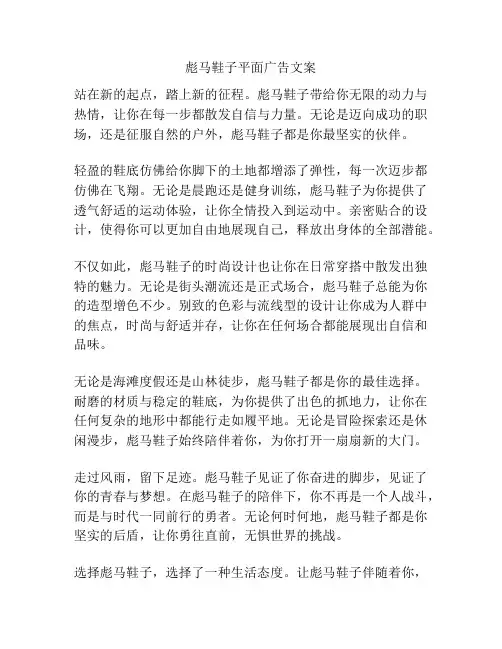 彪马鞋子平面广告文案

站在新的起点，踏上新的征程。彪马鞋子带给你无限的动力与热情，让你在每一步都散发自信与力量。无论是迈向成功的职场，还是征服自然的户外，彪马鞋子都是你最坚实的伙伴。

轻盈的鞋底仿佛给你脚下的土地都增添了弹性，每一次迈步都仿佛在飞翔。无论是晨跑还是健身训练，彪马鞋子为你提供了透气舒适的运动体验，让你全情投入到运动中。亲密贴合的设计，使得你可以更加自由地展现自己，释放出身体的全部潜能。

不仅如此，彪马鞋子的时尚设计也让你在日常穿搭中散发出独特的魅力。无论是街头潮流还是正式场合，彪马鞋子总能为你的造型增色不少。别致的色彩与流线型的设计让你成为人群中的焦点，时尚与舒适并存，让你在任何场合都能展现出自信和品味。

无论是海滩度假还是山林徒步，彪马鞋子都是你的最佳选择。耐磨的材质与稳定的鞋底，为你提供了出色的抓地力，让你在任何复杂的地形中都能行走如履平地。无论是冒险探索还是休闲漫步，彪马鞋子始终陪伴着你，为你打开一扇扇新的大门。

走过风雨，留下足迹。彪马鞋子见证了你奋进的脚步，见证了你的青春与梦想。在彪马鞋子的陪伴下，你不再是一个人战斗，而是与时代一同前行的勇者。无论何时何地，彪马鞋子都是你坚实的后盾，让你勇往直前，无惧世界的挑战。

选择彪马鞋子，选择了一种生活态度。让彪马鞋子伴随着你，